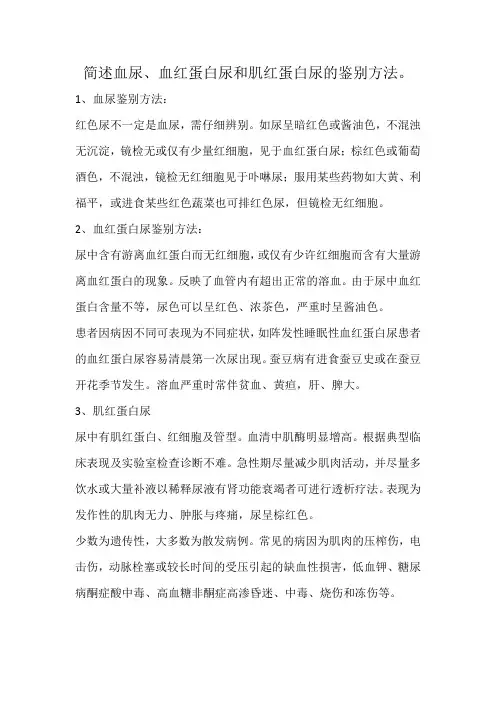 简述血尿、血红蛋白尿和肌红蛋白尿的鉴别方法。

1、血尿鉴别方法：

红色尿不一定是血尿，需仔细辨别。如尿呈暗红色或酱油色，不混浊无沉淀，镜检无或仅有少量红细胞，见于血红蛋白尿；棕红色或葡萄酒色，不混浊，镜检无红细胞见于卟啉尿；服用某些药物如大黄、利福平，或进食某些红色蔬菜也可排红色尿，但镜检无红细胞。

2、血红蛋白尿鉴别方法：

尿中含有游离血红蛋白而无红细胞，或仅有少许红细胞而含有大量游离血红蛋白的现象。反映了血管内有超出正常的溶血。由于尿中血红蛋白含量不等，尿色可以呈红色、浓茶色，严重时呈酱油色。

患者因病因不同可表现为不同症状，如阵发性睡眠性血红蛋白尿患者的血红蛋白尿容易清晨第一次尿出现。蚕豆病有进食蚕豆史或在蚕豆开花季节发生。溶血严重时常伴贫血、黄疸，肝、脾大。

3、肌红蛋白尿

尿中有肌红蛋白、红细胞及管型。血清中肌酶明显增高。根据典型临床表现及实验室检查诊断不难。急性期尽量减少肌肉活动，并尽量多饮水或大量补液以稀释尿液有肾功能衰竭者可进行透析疗法。表现为发作性的肌肉无力、肿胀与疼痛，尿呈棕红色。

少数为遗传性，大多数为散发病例。常见的病因为肌肉的压榨伤，电击伤，动脉栓塞或较长时间的受压引起的缺血性损害，低血钾、糖尿病酮症酸中毒、高血糖非酮症高渗昏迷、中毒、烧伤和冻伤等。